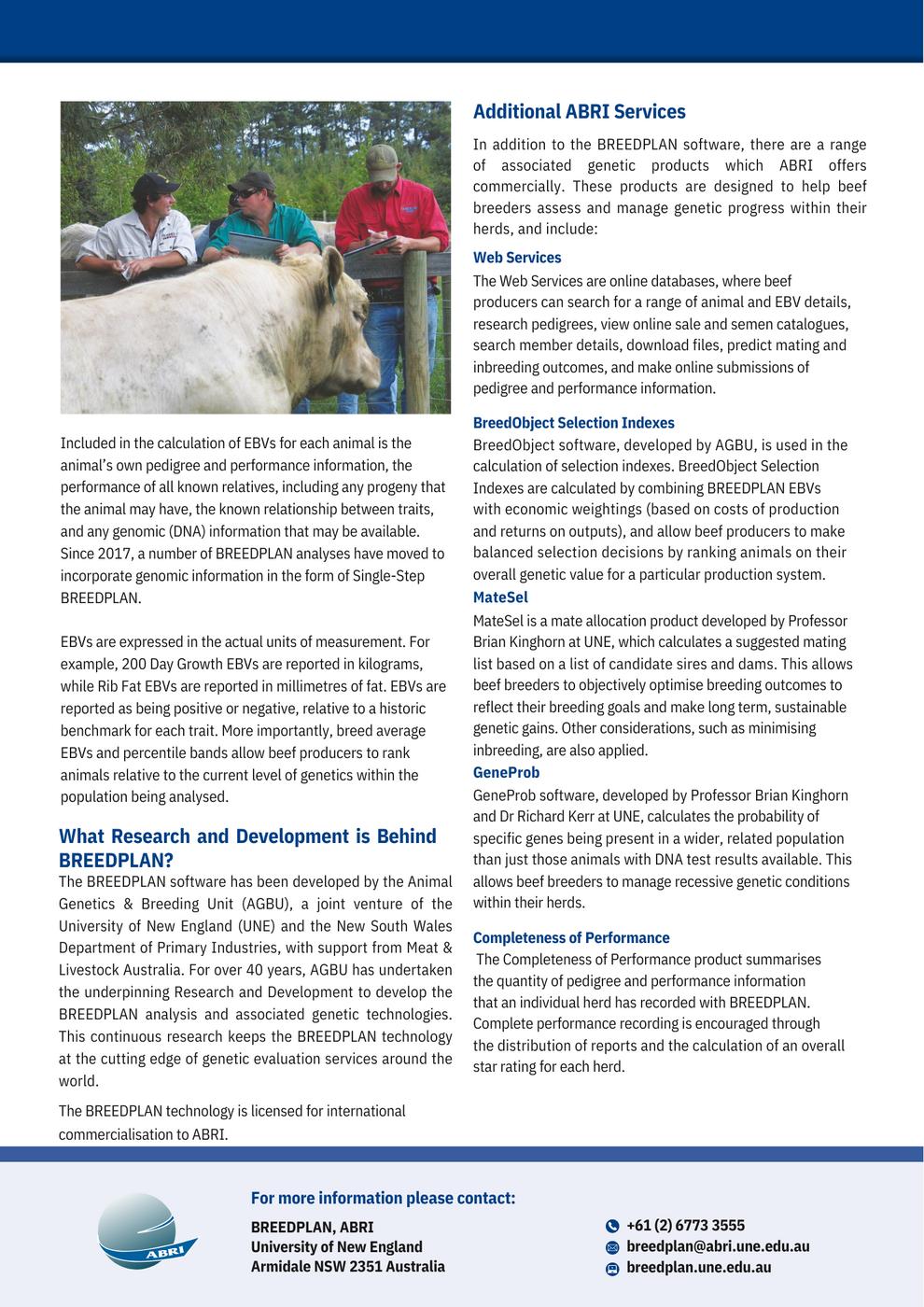 Included in the calculation of EBVs for each animal is the animal's own pedigree and performance information, the performance of all known relatives, including any progeny that the animal may have, the known relationship between traits, and any genomic (DNA) information that may be available. Since 2017, a number of BREEDPLAN analyses have moved to incorporate genomic information in the form of Single-Step BREEDPLAN.

EBVs are expressed in the actual units of measurement. For example, 200 Day Growth EBVs are reported in kilograms, while Rib Fat EBVs are reported in millimetres of fat. EBVs are reported as being positive or negative, relative to a historic benchmark for each trait. More importantly, breed average EBVs and percentile bands allow beef producers to rank animals relative to the current level of genetics within the population being analysed.

What Research and Development is Behind BREEDPLAN?

The BREEDPLAN software has been developed by the Animal Genetics & Breeding Unit (AGBU), a joint venture of the University of New England (UNE) and the New South Wales Department of Primary Industries, with support from Meat & Livestock Australia. For over 40 years, AGBU has undertaken the underpinning Research and Development to develop the BREEDPLAN analysis and associated genetic technologies. This continuous research keeps the BREEDPLAN technology at the cutting edge of genetic evaluation services around the world.

The BREEDPLAN technology is licensed for international commercialisation to ABRI.

Additional ABRI Services

In addition to the BREEDPLAN software, there are a range of associated genetic products which ABRI offers commercially. These products are designed to help beef breeders assess and manage genetic progress within their herds, and include:

Web Services

The Web Services are online databases, where beef producers can search for a range of animal and EBV details, research pedigrees, view online sale and semen catalogues, search member details, download files, predict mating and inbreeding outcomes, and make online submissions of pedigree and performance information.

BreedObject Selection Indexes

BreedObject software, developed by AGBU, is used in the calculation of selection indexes. BreedObject Selection Indexes are calculated by combining BREEDPLAN EBVs with economic weightings (based on costs of production and returns on outputs), and allow beef producers to make balanced selection decisions by ranking animals on their overall genetic value for a particular production system.

MateSel

MateSel is a mate allocation product developed by Professor Brian Kinghorn at UNE, which calculates a suggested mating list based on a list of candidate sires and dams. This allows beef breeders to objectively optimise breeding outcomes to reflect their breeding goals and make long term, sustainable genetic gains. Other considerations, such as minimising inbreeding, are also applied.

GeneProb

GeneProb software, developed by Professor Brian Kinghorn and Dr Richard Kerr at UNE, calculates the probability of specific genes being present in a wider, related population than just those animals with DNA test results available. This allows beef breeders to manage recessive genetic conditions within their herds.

Completeness of Performance

The Completeness of Performance product summarises the quantity of pedigree and performance information that an individual herd has recorded with BREEDPLAN. Complete performance recording is encouraged through the distribution of reports and the calculation of an overall star rating for each herd.

ABRI

For more information please contact:

BREEDPLAN, ABRI
University of New England
Armidale NSW 2351 Australia

+61 (2) 6773 3555
breedplan@abri.une.edu.au
breedplan.une.edu.au